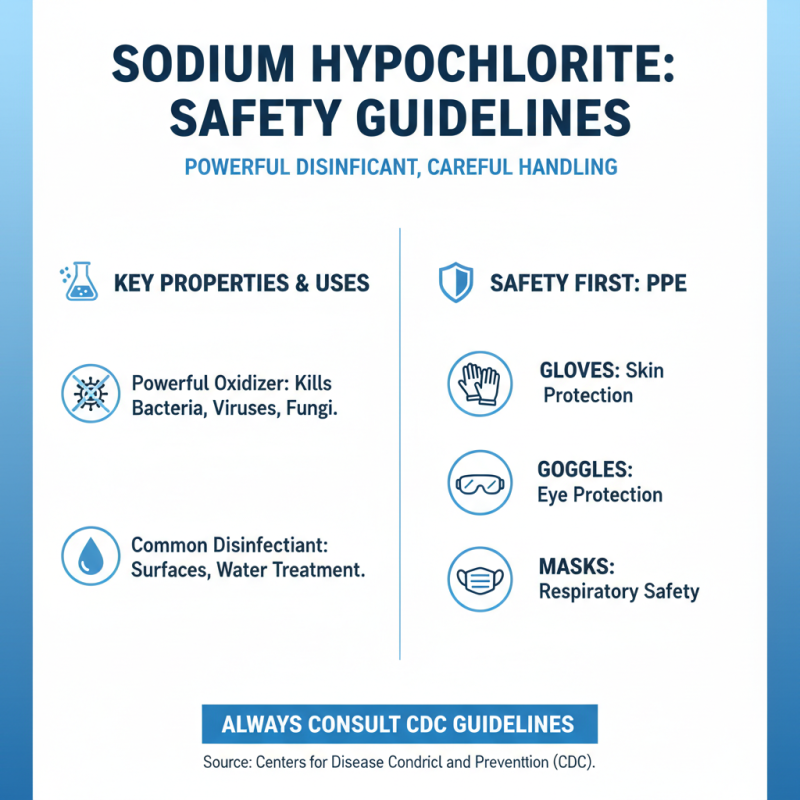 SODIUM HYPOCHLORITE: SAFETY GUIDELINES

POWERFUL DISINFICANT, CAREFUL HANDLING

KEY PROPERTIES & USES

Powerful Oxidizer: Kills Bacteria, Viruses, Fungi.

Common Disinfectiant: Surfaces, Water Treatment.

SAFETY FIRST: PPE

GLOVES: Skin Protection

GOGGLES: Eye Protection

MASKS: Respiratory Safety

ALWAYS CONSULT CDC GUIDELINES

Source: Centers for Disease Condricl and Preventtion (CDC).